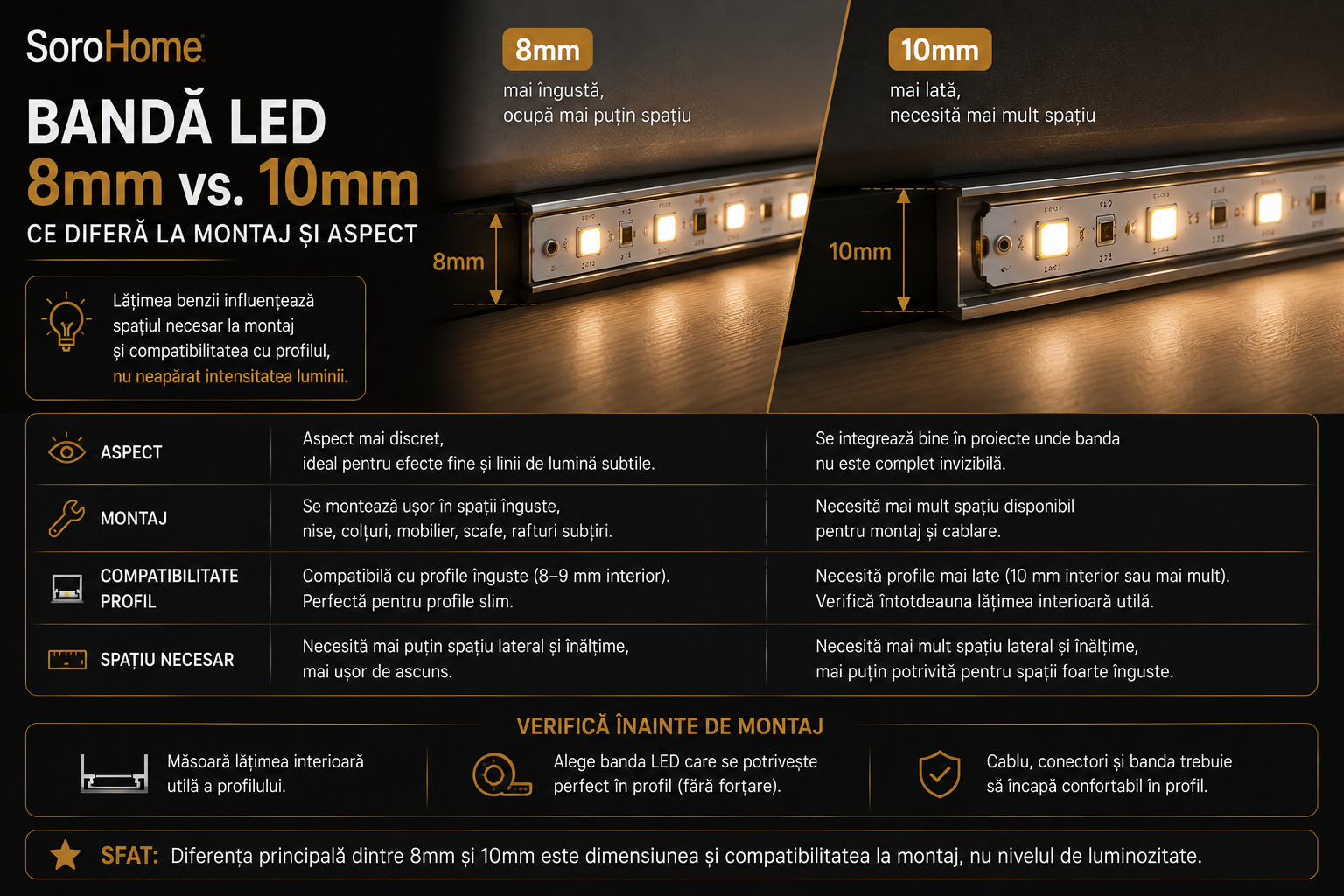 SoroHome

BANDĂ LED
8mm vs. 10mm
CE DIFERĂ LA MONTAJ ȘI ASPECT

Lățimea benzii influențează spațiul necesar la montaj și compatibilitatea cu profilul, nu neapărat intensitatea luminii.

8mm
mai îngustă,
ocupă mai puțin spațiu

8mm

10mm
mai lată,
necesită mai mult spațiu

10mm

| | | |
|---|---|---|
| ASPECT | Aspect mai discret, ideal pentru efecte fine și linii de lumină subtile. | Se integrează bine în proiecte unde banda nu este complet invizibilă. |
| MONTAJ | Se montează ușor în spații înguste, nise, colțuri, mobilier, scafe, rafturi subțiri. | Necesită mai mult spațiu disponibil pentru montaj și cablare. |
| COMPATIBILITATE PROFIL | Compatibilă cu profile înguste (8–9 mm interior). Perfectă pentru profile slim. | Necesită profile mai late (10 mm interior sau mai mult). Verifică întotdeauna lățimea interioară utilă. |
| SPAȚIU NECESAR | Necesită mai puțin spațiu lateral și înălțime, mai ușor de ascuns. | Necesită mai mult spațiu lateral și înălțime, mai puțin potrivită pentru spații foarte înguste. |

VERIFICĂ ÎNAINTE DE MONTAJ

Măsoară lățimea interioară utilă a profilului.

Alege banda LED care se potrivește perfect în profil (fără forțare).

Cablu, conectori și banda trebuie să încapă confortabil în profil.

SFAT: Diferența principală dintre 8mm și 10mm este dimensiunea și compatibilitatea la montaj, nu nivelul de luminozitate.